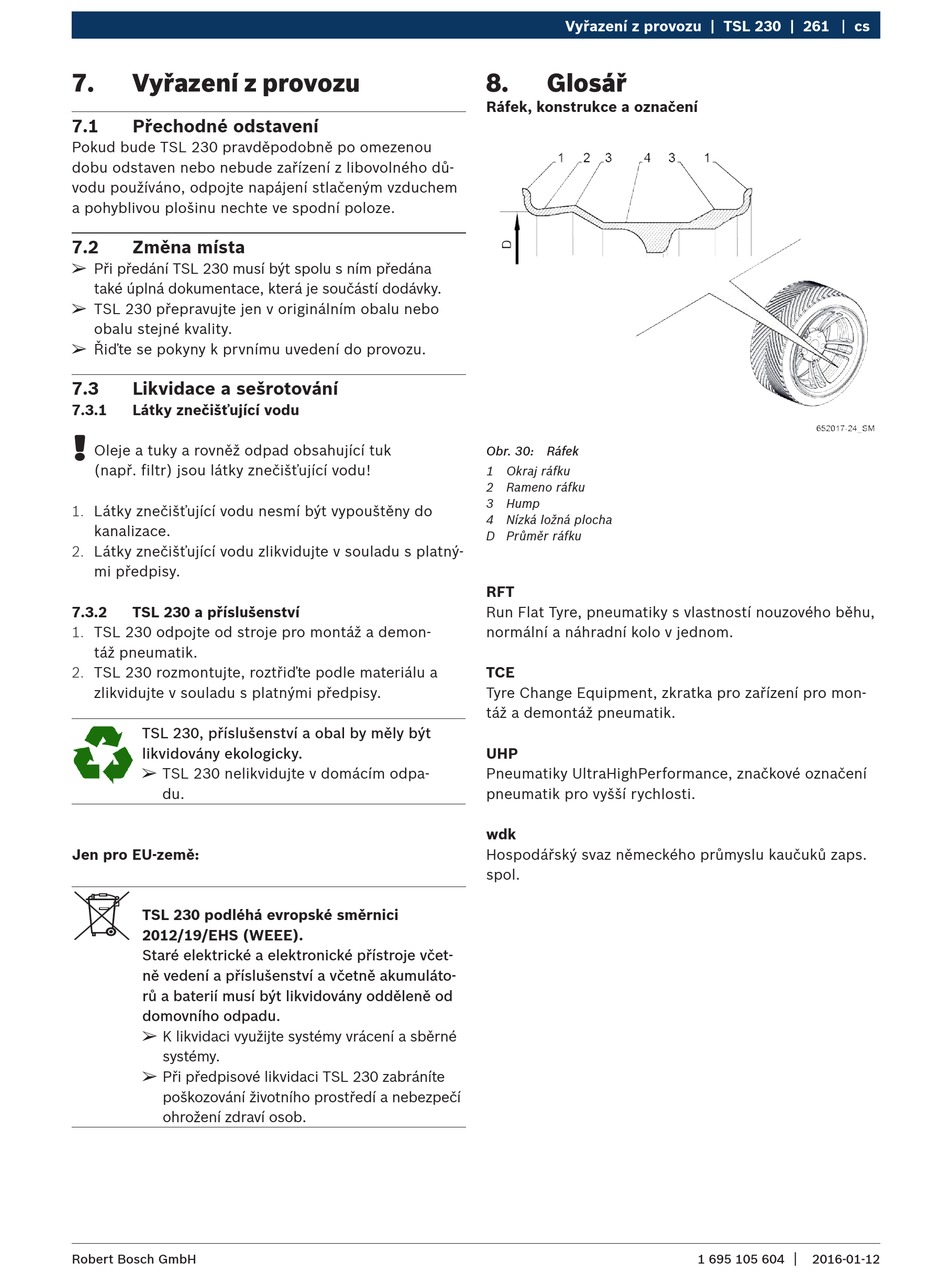 Vyřazení z provozu | TSL 230 | 261 | cs

7. Vyřazení z provozu

7.1 Přechodné odstavení
Pokud bude TSL 230 pravděpodobně po omezenou dobu odstaven nebo nebude zařízení z libovolného důvodu používáno, odpojte napájení stlačeným vzduchem a pohyblivou plošinu nechte ve spodní poloze.

7.2 Změna místa
➢ Při předání TSL 230 musí být spolu s ním předána také úplná dokumentace, která je součástí dodávky.
➢ TSL 230 přepravujte jen v originálním obalu nebo obalu stejné kvality.
➢ Řiďte se pokyny k prvnímu uvedení do provozu.

7.3 Likvidace a sešrotování
7.3.1 Látky znečišťující vodu

Oleje a tuky a rovněž odpad obsahující tuk (např. filtr) jsou látky znečišťující vodu!

1. Látky znečišťující vodu nesmí být vypouštěny do kanalizace.
2. Látky znečišťující vodu zlikvidujte v souladu s platnými předpisy.

7.3.2 TSL 230 a příslušenství
1. TSL 230 odpojte od stroje pro montáž a demontáž pneumatik.
2. TSL 230 rozmontujte, roztřiďte podle materiálu a zlikvidujte v souladu s platnými předpisy.

TSL 230, příslušenství a obal by měly být likvidovány ekologicky.
➢ TSL 230 nelikvidujte v domácím odpadu.

Jen pro EU-země:

TSL 230 podléhá evropské směrnici 2012/19/EHS (WEEE).
Staré elektrické a elektronické přístroje včetně vedení a příslušenství a včetně akumulátorů a baterií musí být likvidovány odděleně od domovního odpadu.
➢ K likvidaci využijte systémy vrácení a sběrné systémy.
➢ Při předpisové likvidaci TSL 230 zabráníte poškozování životního prostředí a nebezpečí ohrožení zdraví osob.

8. Glosář
Ráfek, konstrukce a označení

1 2 3 4 3 1
D
652017-24_SM

Obr. 30: Ráfek
1 Okraj ráfku
2 Rameno ráfku
3 Hump
4 Nízká ložná plocha
D Průměr ráfku

RFT
Run Flat Tyre, pneumatiky s vlastností nouzového běhu, normální a náhradní kolo v jednom.

TCE
Tyre Change Equipment, zkratka pro zařízení pro montáž a demontáž pneumatik.

UHP
Pneumatiky UltraHighPerformance, značkové označení pneumatik pro vyšší rychlosti.

wdk
Hospodářský svaz německého průmyslu kaučuků zaps. spol.

Robert Bosch GmbH
1 695 105 604 | 2016-01-12